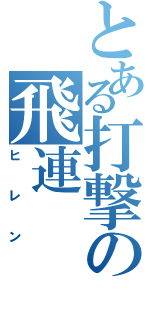 とある打撃の

飛連

ヒレン